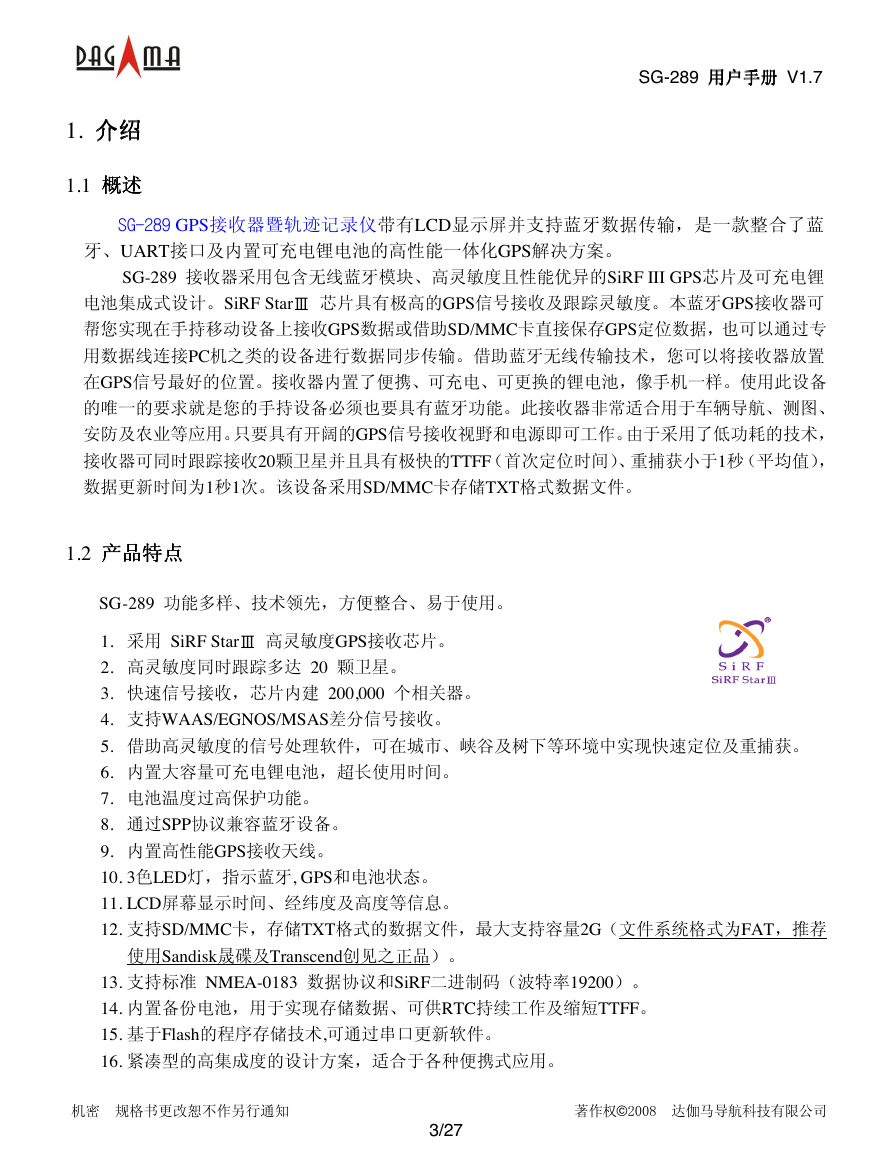 DAGAMA

SG-289 用户手册 V1.7

1. 介绍

1.1 概述

SG-289 GPS接收器暨轨迹记录仪带有LCD显示屏并支持蓝牙数据传输，是一款整合了蓝牙、UART接口及内置可充电锂电池的高性能一体化GPS解决方案。

SG-289 接收器采用包含无线蓝牙模块、高灵敏度且性能优异的SiRF III GPS芯片及可充电锂电池集成式设计。SiRF StarⅢ 芯片具有极高的GPS信号接收及跟踪灵敏度。本蓝牙GPS接收器可帮您实现在手持移动设备上接收GPS数据或借助SD/MMC卡直接保存GPS定位数据，也可以通过专用数据线连接PC机之类的设备进行数据同步传输。借助蓝牙无线传输技术，您可以将接收器放置在GPS信号最好的位置。接收器内置了便携、可充电、可更换的锂电池，像手机一样。使用此设备的唯一的要求就是您的手持设备必须也要具有蓝牙功能。此接收器非常适合用于车辆导航、测图、安防及农业等应用。只要具有开阔的GPS信号接收视野和电源即可工作。由于采用了低功耗的技术，接收器可同时跟踪接收20颗卫星并且具有极快的TTFF（首次定位时间）、重捕获小于1秒（平均值），数据更新时间为1秒1次。该设备采用SD/MMC卡存储TXT格式数据文件。

1.2 产品特点

SG-289 功能多样、技术领先，方便整合、易于使用。

SiRF
SiRF StarⅢ

1. 采用 SiRF StarⅢ 高灵敏度GPS接收芯片。
2. 高灵敏度同时跟踪多达 20 颗卫星。
3. 快速信号接收，芯片内建 200,000 个相关器。
4. 支持WAAS/EGNOS/MSAS差分信号接收。
5. 借助高灵敏度的信号处理软件，可在城市、峡谷及树下等环境中实现快速定位及重捕获。
6. 内置大容量可充电锂电池，超长使用时间。
7. 电池温度过高保护功能。
8. 通过SPP协议兼容蓝牙设备。
9. 内置高性能GPS接收天线。
10. 3色LED灯，指示蓝牙, GPS和电池状态。
11. LCD屏幕显示时间、经纬度及高度等信息。
12. 支持SD/MMC卡，存储TXT格式的数据文件，最大支持容量2G（文件系统格式为FAT，推荐使用Sandisk晟碟及Transcend创见之正品）。
13. 支持标准 NMEA-0183 数据协议和SiRF二进制码（波特率19200）。
14. 内置备份电池，用于实现存储数据、可供RTC持续工作及缩短TTFF。
15. 基于Flash的程序存储技术,可通过串口更新软件。
16. 紧凑型的高集成度的设计方案，适合于各种便携式应用。

机密 规格书更改恕不作另行通知

著作权©2008 达伽马导航科技有限公司

3/27